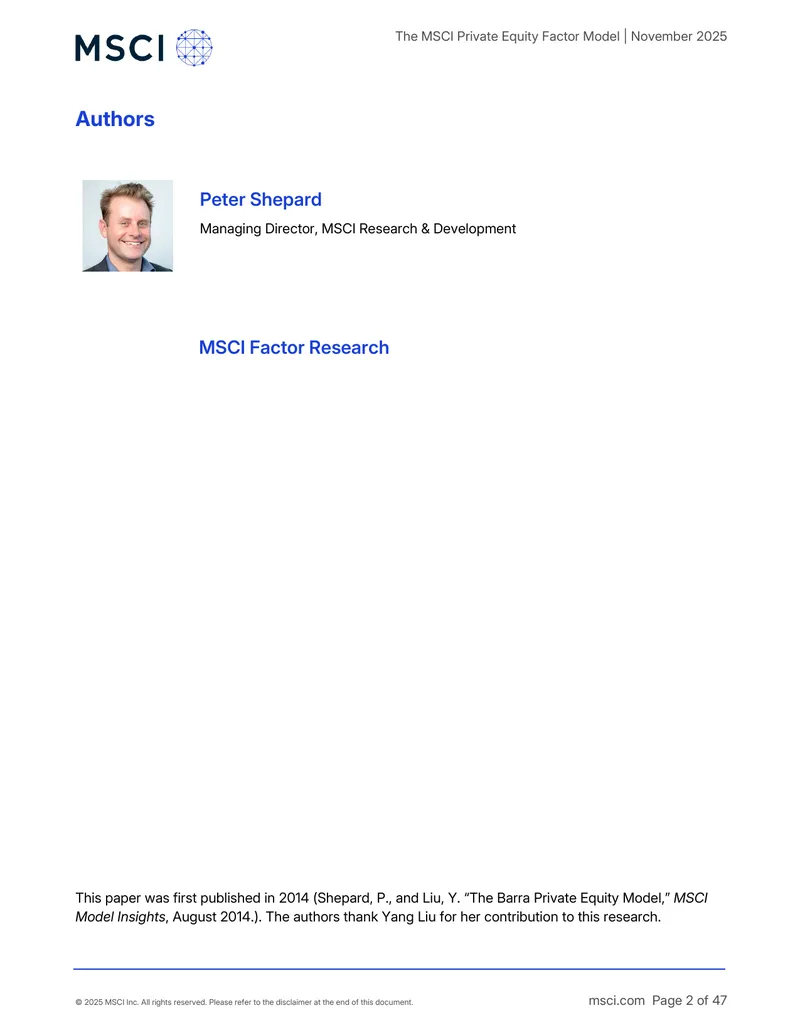 MSCI

The MSCI Private Equity Factor Model | November 2025

Authors

Peter Shepard

Managing Director, MSCI Research & Development

MSCI Factor Research

This paper was first published in 2014 (Shepard, P., and Liu, Y. "The Barra Private Equity Model," MSCI Model Insights, August 2014.). The authors thank Yang Liu for her contribution to this research.

© 2025 MSCI Inc. All rights reserved. Please refer to the disclaimer at the end of this document.

msci.com Page 2 of 47